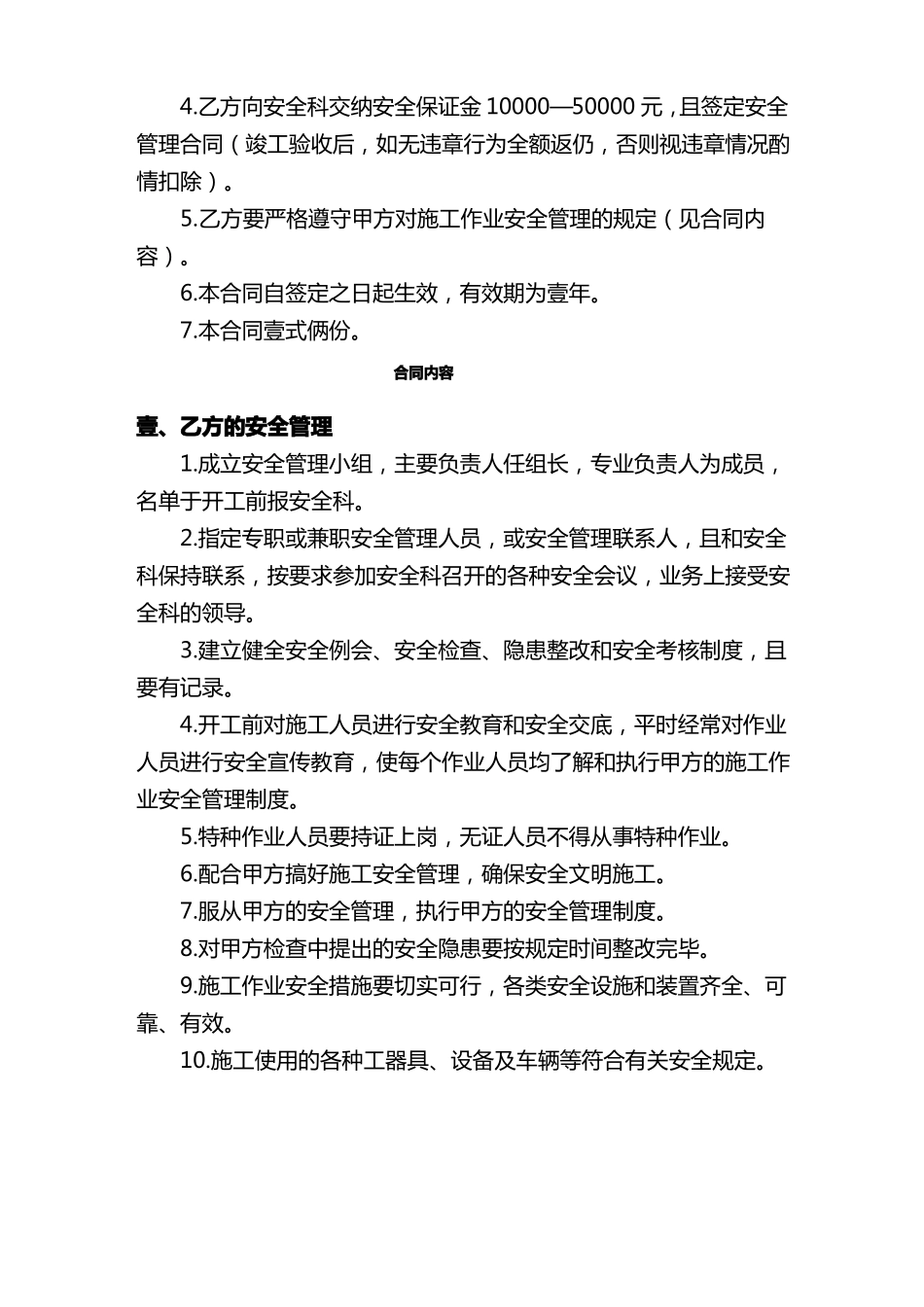 4.乙方向安全科交纳安全保证金 10000—50000 元，且签定安全管理合同（竣工验收后，如无违章行为全额返仍，否则视违章情况酌情扣除）。

5.乙方要严格遵守甲方对施工作业安全管理的规定（见合同内容）。

6.本合同自签定之日起生效，有效期为壹年。

7.本合同壹式俩份。

合同内容

壹、乙方的安全管理

1.成立安全管理小组，主要负责人任组长，专业负责人为成员，名单于开工前报安全科。

2.指定专职或兼职安全管理人员，或安全管理联系人，且和安全科保持联系，按要求参加安全科召开的各种安全会议，业务上接受安全科的领导。

3.建立健全安全例会、安全检查、隐患整改和安全考核制度，且要有记录。

4.开工前对施工人员进行安全教育和安全交底，平时经常对作业人员进行安全宣传教育，使每个作业人员均了解和执行甲方的施工作业安全管理制度。

5.特种作业人员要持证上岗，无证人员不得从事特种作业。

6.配合甲方搞好施工安全管理，确保安全文明施工。

7.服从甲方的安全管理，执行甲方的安全管理制度。

8.对甲方检查中提出的安全隐患要按规定时间整改完毕。

9.施工作业安全措施要切实可行，各类安全设施和装置齐全、可靠、有效。

10.施工使用的各种工器具、设备及车辆等符合有关安全规定。